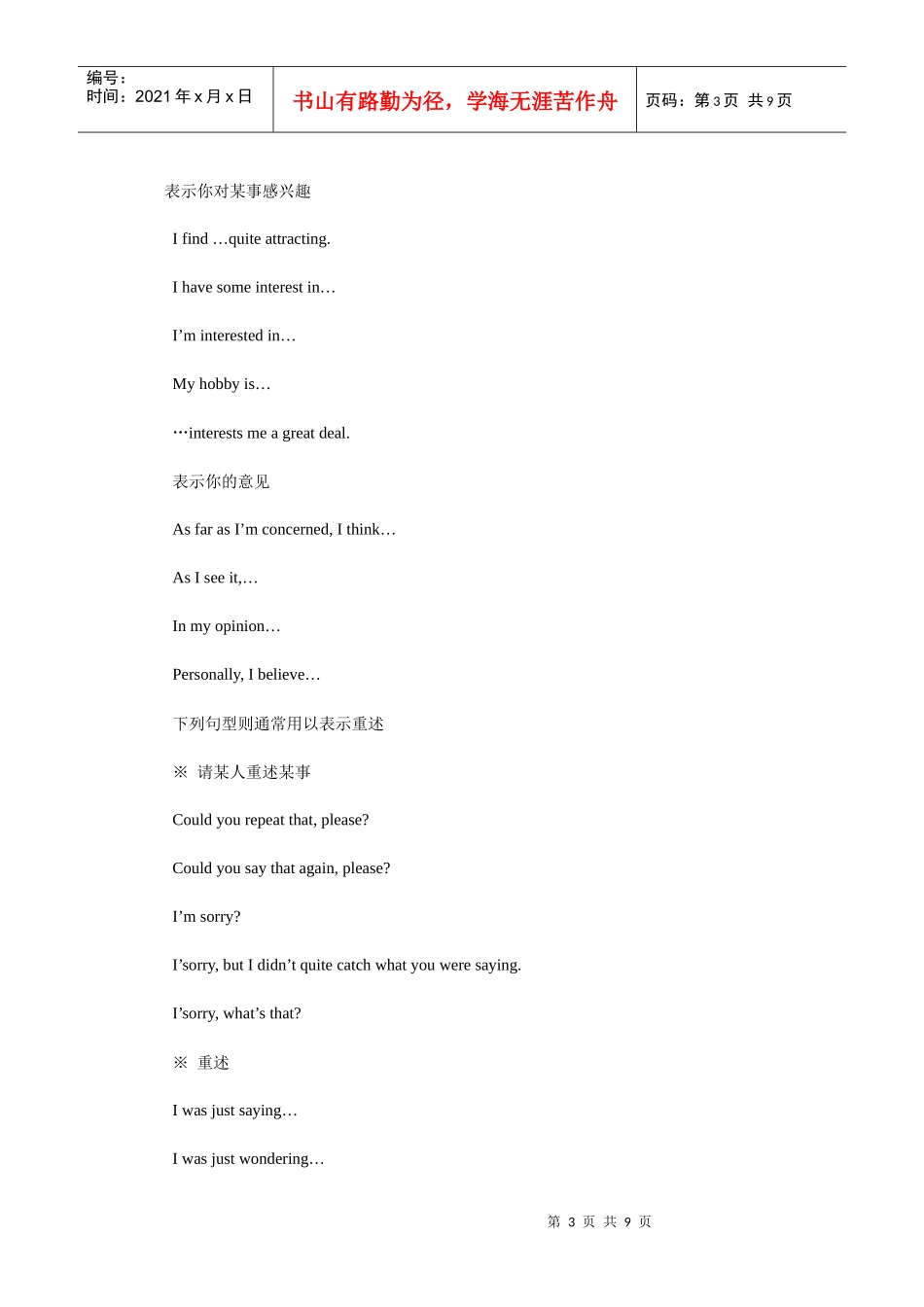 编号：
时间：2021年x月x日

书山有路勤为径，学海无涯苦作舟

页码：第3页 共9页

表示你对某事感兴趣

I find …quite attracting.

I have some interest in…

I'm interested in…

My hobby is…

…interests me a great deal.

表示你的意见

As far as I'm concerned, I think…

As I see it,…

In my opinion…

Personally, I believe…

下列句型则通常用以表示重述

※ 请某人重述某事

Could you repeat that, please?

Could you say that again, please?

I'm sorry?

I'sorry, but I didn't quite catch what you were saying.

I'sorry, what's that?

※ 重述

I was just saying…

I was just wondering…

第3页 共9页